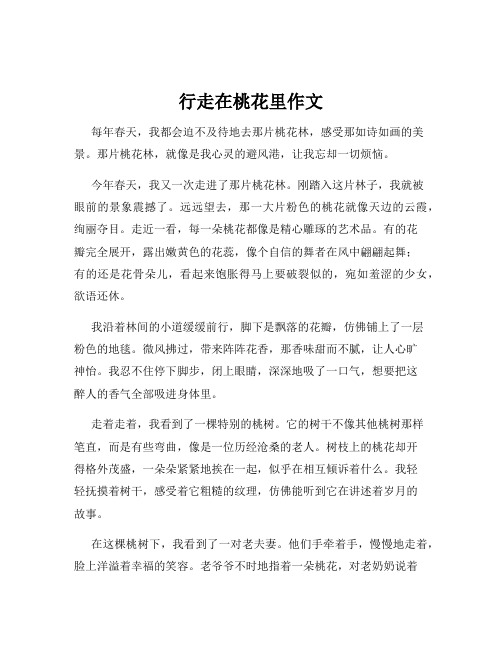 行走在桃花里作文

每年春天，我都会迫不及待地去那片桃花林，感受那如诗如画的美景。那片桃花林，就像是我心灵的避风港，让我忘却一切烦恼。

今年春天，我又一次走进了那片桃花林。刚踏入这片林子，我就被眼前的景象震撼了。远远望去，那一大片粉色的桃花就像天边的云霞，绚丽夺目。走近一看，每一朵桃花都像是精心雕琢的艺术品。有的花瓣完全展开，露出嫩黄色的花蕊，像个自信的舞者在风中翩翩起舞；有的还是花骨朵儿，看起来饱胀得马上要破裂似的，宛如羞涩的少女，欲语还休。

我沿着林间的小道缓缓前行，脚下是飘落的花瓣，仿佛铺上了一层粉色的地毯。微风拂过，带来阵阵花香，那香味甜而不腻，让人心旷神怡。我忍不住停下脚步，闭上眼睛，深深地吸了一口气，想要把这醉人的香气全部吸进身体里。

走着走着，我看到了一棵特别的桃树。它的树干不像其他桃树那样笔直，而是有些弯曲，像是一位历经沧桑的老人。树枝上的桃花却开得格外茂盛，一朵朵紧紧地挨在一起，似乎在相互倾诉着什么。我轻轻抚摸着树干，感受着它粗糙的纹理，仿佛能听到它在讲述着岁月的故事。

在这棵桃树下，我看到了一对老夫妻。他们手牵着手，慢慢地走着，脸上洋溢着幸福的笑容。老爷爷不时地指着一朵桃花，对老奶奶说着